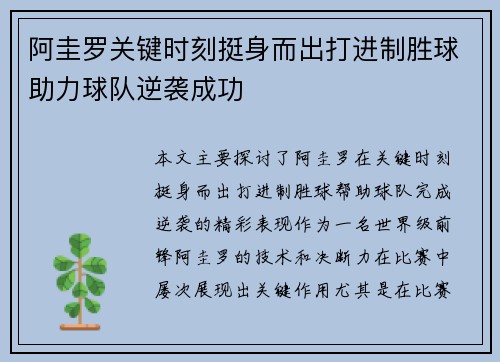 阿圭罗关键时刻挺身而出打进制胜球助力球队逆袭成功

本文主要探讨了阿圭罗在关键时刻挺身而出打进制胜球帮助球队完成逆袭的精彩表现作为一名世界级前锋阿圭罗的技术和决断力在比赛中屡次展现出关键作用尤其是在比赛